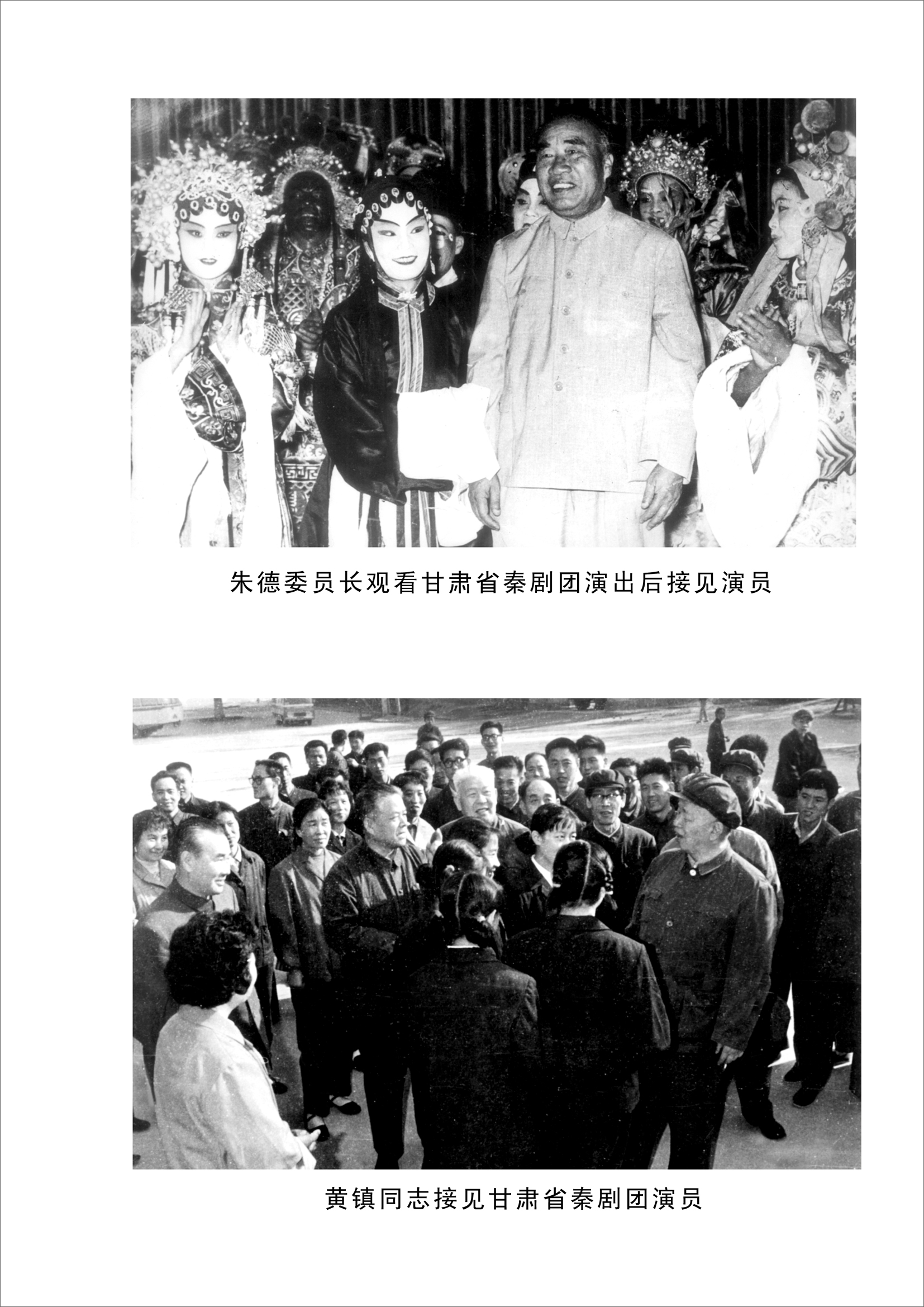 朱德委员长观看甘肃省秦剧团演出后接见演员

黄镇同志接见甘肃省秦剧团演员